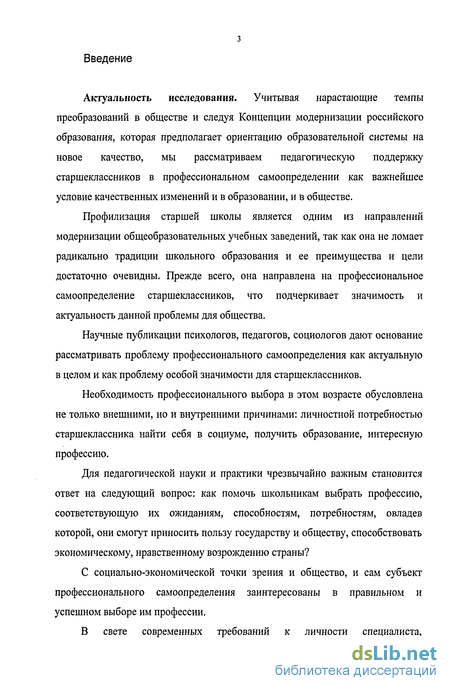 3

Введение

Актуальность исследования. Учитывая нарастающие темпы преобразований в обществе и следуя Концепции модернизации российского образования, которая предполагает ориентацию образовательной системы на новое качество, мы рассматриваем педагогическую поддержку старшеклассников в профессиональном самоопределении как важнейшее условие качественных изменений и в образовании, и в обществе.

Профилизация старшей школы является одним из направлений модернизации общеобразовательных учебных заведений, так как она не ломает радикально традиции школьного образования и ее преимущества и цели достаточно очевидны. Прежде всего, она направлена на профессиональное самоопределение старшеклассников, что подчеркивает значимость и актуальность данной проблемы для общества.

Научные публикации психологов, педагогов, социологов дают основание рассматривать проблему профессионального самоопределения как актуальную в целом и как проблему особой значимости для старшеклассников.

Необходимость профессионального выбора в этом возрасте обусловлена не только внешними, но и внутренними причинами: личностной потребностью старшеклассника найти себя в социуме, получить образование, интересную профессию.

Для педагогической науки и практики чрезвычайно важным становится ответ на следующий вопрос: как помочь школьникам выбрать профессию, соответствующую их ожиданиям, способностям, потребностям, овладев которой, они смогут приносить пользу государству и обществу, способствовать экономическому, нравственному возрождению страны?

С социально-экономической точки зрения и общество, и сам субъект профессионального самоопределения заинтересованы в правильном и успешном выборе им профессии.

В свете современных требований к личности специалиста,

dsLib.net
библиотека диссертаций